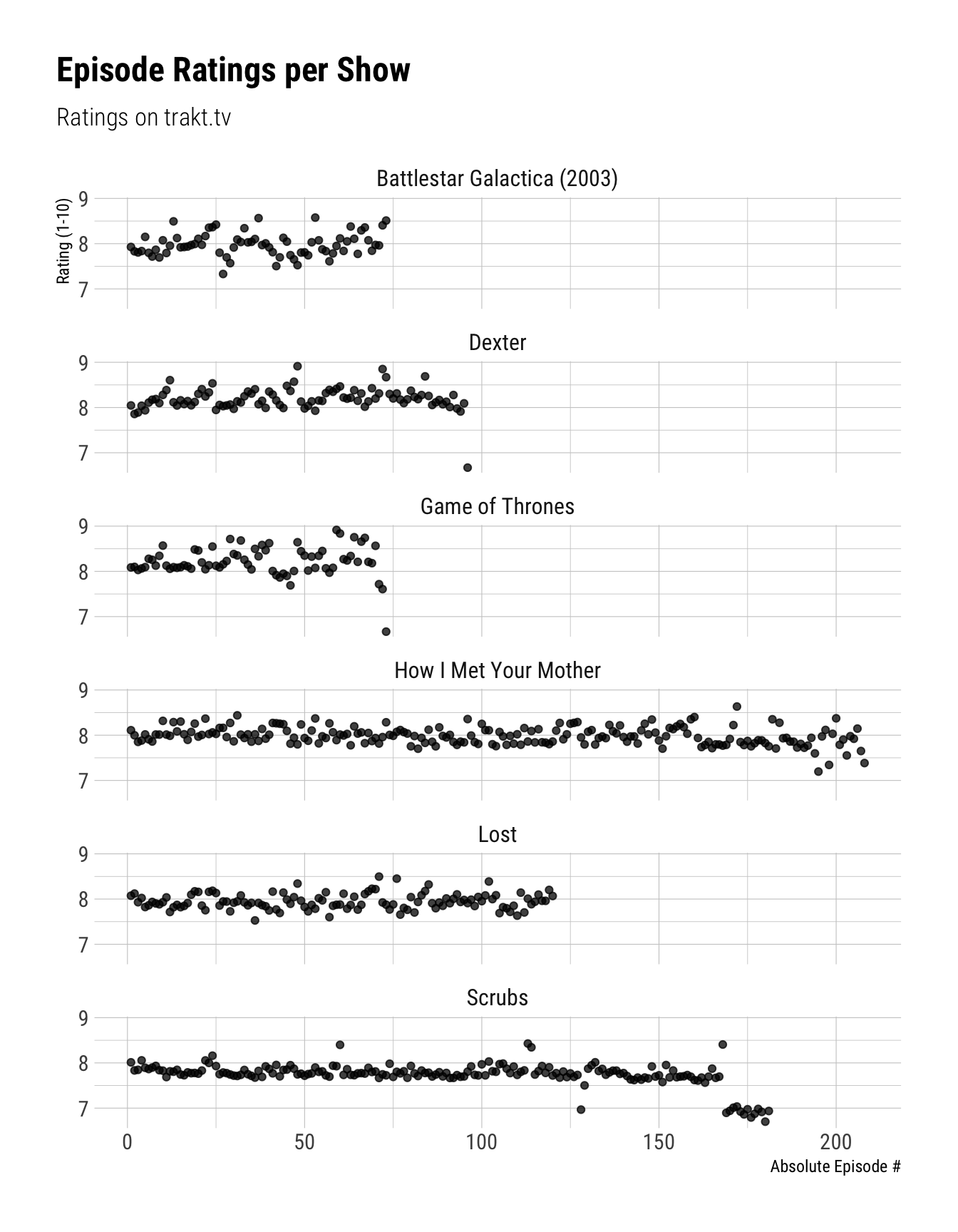 Episode Ratings per Show

Ratings on trakt.tv

Battlestar Galactica (2003)

Rating (1-10)

9
8
7

Dexter

9
8
7

Game of Thrones

9
8
7

How I Met Your Mother

9
8
7

Lost

9
8
7

Scrubs

9
8
7

0 50 100 150 200

Absolute Episode #